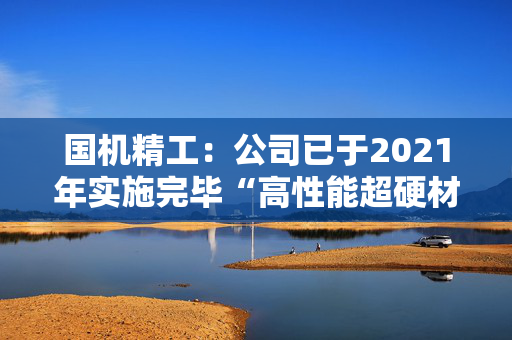 国机精工：公司已于2021年实施完毕“高性能超硬材